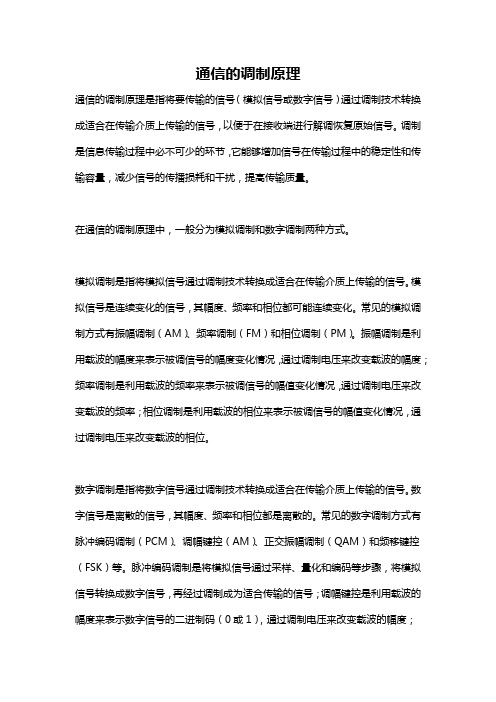 通信的调制原理

通信的调制原理是指将要传输的信号（模拟信号或数字信号）通过调制技术转换成适合在传输介质上传输的信号，以便于在接收端进行解调恢复原始信号。调制是信息传输过程中必不可少的环节，它能够增加信号在传输过程中的稳定性和传输容量，减少信号的传播损耗和干扰，提高传输质量。

在通信的调制原理中，一般分为模拟调制和数字调制两种方式。

模拟调制是指将模拟信号通过调制技术转换成适合在传输介质上传输的信号。模拟信号是连续变化的信号，其幅度、频率和相位都可能连续变化。常见的模拟调制方式有振幅调制（AM）、频率调制（FM）和相位调制（PM）。振幅调制是利用载波的幅度来表示被调信号的幅度变化情况，通过调制电压来改变载波的幅度；频率调制是利用载波的频率来表示被调信号的幅值变化情况，通过调制电压来改变载波的频率；相位调制是利用载波的相位来表示被调信号的幅值变化情况，通过调制电压来改变载波的相位。

数字调制是指将数字信号通过调制技术转换成适合在传输介质上传输的信号。数字信号是离散的信号，其幅度、频率和相位都是离散的。常见的数字调制方式有脉冲编码调制（PCM）、调幅键控（AM）、正交振幅调制（QAM）和频移键控（FSK）等。脉冲编码调制是将模拟信号通过采样、量化和编码等步骤，将模拟信号转换成数字信号，再经过调制成为适合传输的信号；调幅键控是利用载波的幅度来表示数字信号的二进制码（0 或 1），通过调制电压来改变载波的幅度；